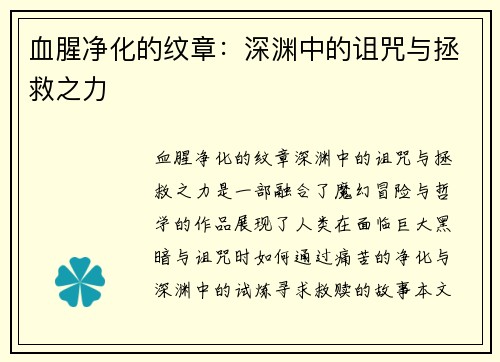 血腥净化的纹章：深渊中的诅咒与拯救之力

血腥净化的纹章深渊中的诅咒与拯救之力是一部融合了魔幻冒险与哲学的作品展现了人类在面临巨大黑暗与诅咒时如何通过痛苦的净化与深渊中的试炼寻求救赎的故事本文